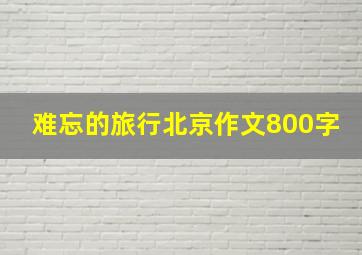 难忘的旅行北京作文800字